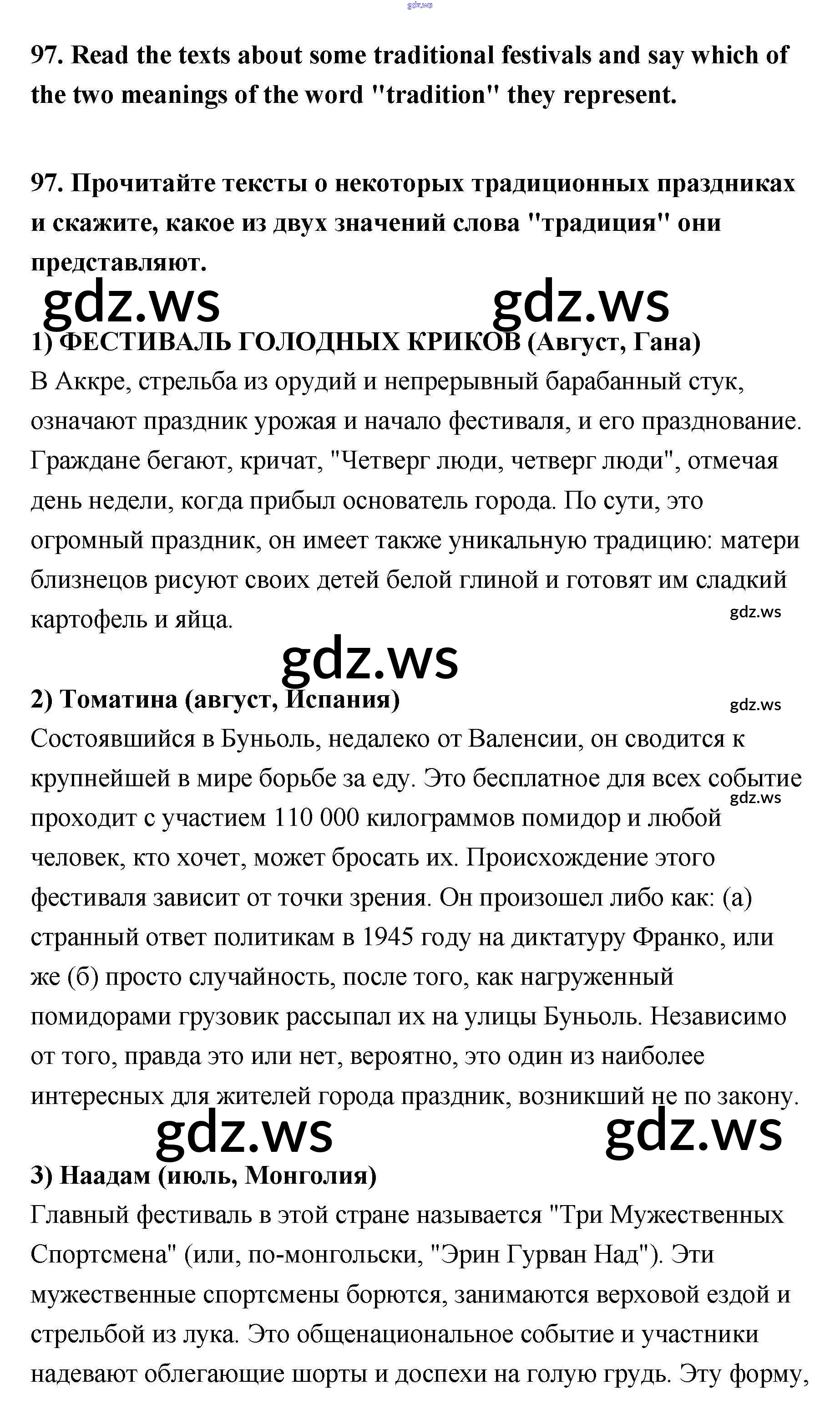 gdz.ws

97. Read the texts about some traditional festivals and say which of the two meanings of the word "tradition" they represent.

97. Прочитайте тексты о некоторых традиционных праздниках и скажите, какое из двух значений слова "традиция" они представляют.

gdz.ws gdz.ws

1) ФЕСТИВАЛЬ ГОЛОДНЫХ КРИКОВ (Август, Гана)
В Аккре, стрельба из орудий и непрерывный барабанный стук, означают праздник урожая и начало фестиваля, и его празднование. Граждане бегают, кричат, "Четверг люди, четверг люди", отмечая день недели, когда прибыл основатель города. По сути, это огромный праздник, он имеет также уникальную традицию: матери близнецов рисуют своих детей белой глиной и готовят им сладкий картофель и яйца.

gdz.ws

gdz.ws

2) Томатина (август, Испания)

gdz.ws

Состоявшийся в Буньоль, недалеко от Валенсии, он сводится к крупнейшей в мире борьбе за еду. Это бесплатное для всех событие проходит с участием 110 000 килограммов помидор и любой человек, кто хочет, может бросать их. Происхождение этого фестиваля зависит от точки зрения. Он произошел либо как: (а) странный ответ политикам в 1945 году на диктатуру Франко, или же (б) просто случайность, после того, как нагруженный помидорами грузовик рассыпал их на улицы Буньоль. Независимо от того, правда это или нет, вероятно, это один из наиболее интересных для жителей города праздник, возникший не по закону.

gdz.ws

gdz.ws gdz.ws

3) Наадам (июль, Монголия)
Главный фестиваль в этой стране называется "Три Мужественных Спортсмена" (или, по-монгольски, "Эрин Гурван Над"). Эти мужественные спортсмены борются, занимаются верховой ездой и стрельбой из лука. Это общенациональное событие и участники надевают облегающие шорты и доспехи на голую грудь. Эту форму,